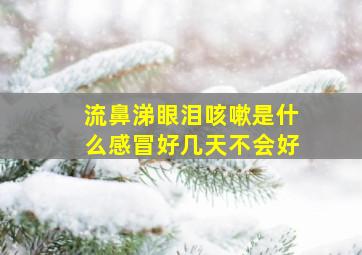 流鼻涕眼泪咳嗽是什么感冒好几天不会好